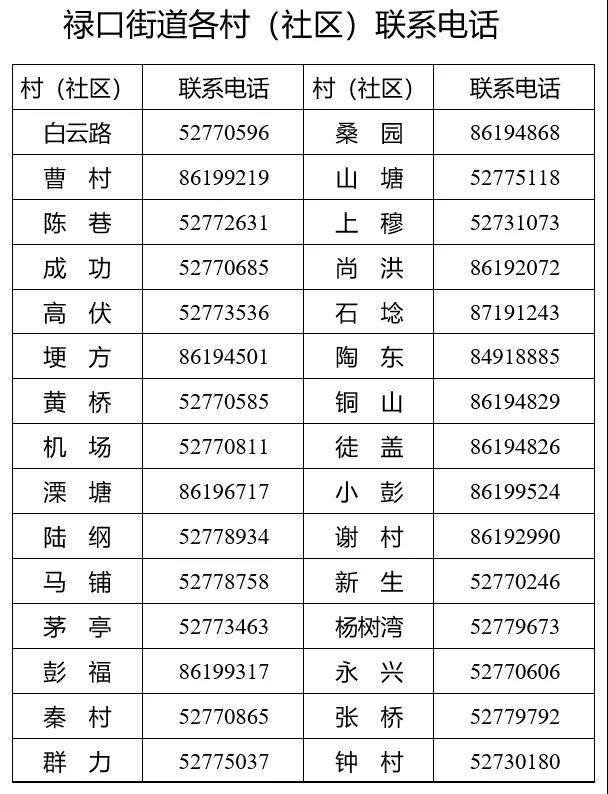 禄口街道各村（社区）联系电话

| 村（社区） | 联系电话 | 村（社区） | 联系电话 |
|---|---|---|---|
| 白云路 | 52770596 | 桑 园 | 86194868 |
| 曹 村 | 86199219 | 山 塘 | 52775118 |
| 陈 巷 | 52772631 | 上 穆 | 52731073 |
| 成 功 | 52770685 | 尚 洪 | 86192072 |
| 高 伏 | 52773536 | 石 埝 | 87191243 |
| 埂 方 | 86194501 | 陶 东 | 84918885 |
| 黄 桥 | 52770585 | 铜 山 | 86194829 |
| 机 场 | 52770811 | 徒 盖 | 86194826 |
| 溧 塘 | 86196717 | 小 彭 | 86199524 |
| 陆 纲 | 52778934 | 谢 村 | 86192990 |
| 马 铺 | 52778758 | 新 生 | 52770246 |
| 茅 亭 | 52773463 | 杨树湾 | 52779673 |
| 彭 福 | 86199317 | 永 兴 | 52770606 |
| 秦 村 | 52770865 | 张 桥 | 52779792 |
| 群 力 | 52775037 | 钟 村 | 52730180 |